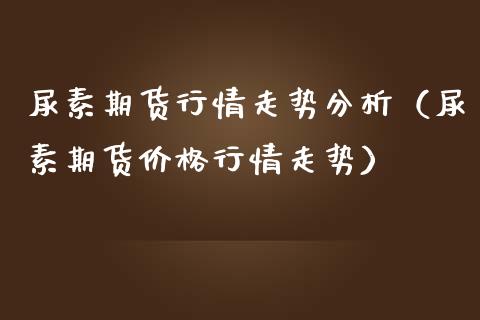 尿素期货行情走势分析（尿素期货价格行情走势）